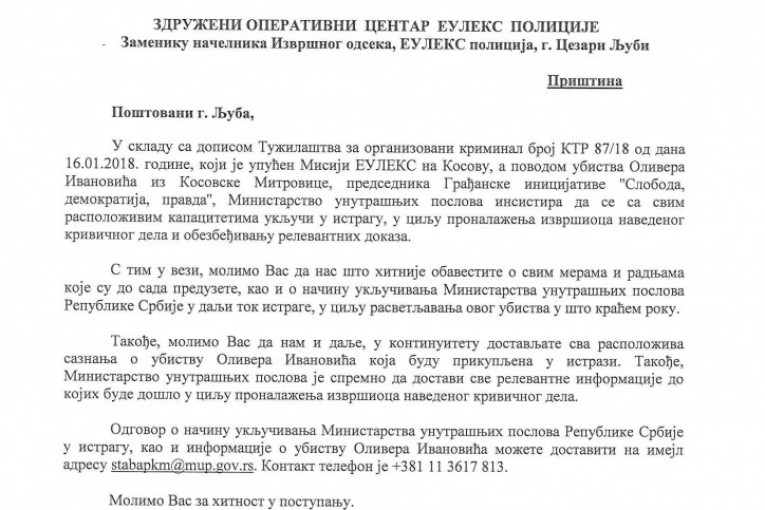 ЗДРУЖЕНИ ОПЕРАТИВНИ ЦЕНТАР ЕУЛЕКС ПОЛИЦИЈЕ
Заменику начелника Извршног одсека, ЕУЛЕКС полиција, г. Цезари Љуби

Приштина

Поштовани г. Љуба,

У складу са дописом Тужилаштва за организовани криминал број КТР 87/18 од дана 16.01.2018. године, који је упућен Мисији ЕУЛЕКС на Косову, а поводом убиства Оливера Ивановића из Косовске Митровице, председника Грађанске иницијативе "Слобода, демократија, правда", Министарство унутрашњих послова инсистира да се са свим расположивим капацитетима укључи у истрагу, у циљу проналажења извршиоца наведеног кривичног дела и обезбеђивању релевантних доказа.

С тим у вези, молимо Вас да нас што хитније обавестите о свим мерама и радњама које су до сада предузете, као и о начину укључивања Министарства унутрашњих послова Републике Србије у даљи ток истраге, у циљу расветљавања овог убиства у што краћем року.

Такође, молимо Вас да нам и даље, у континуитету достављате сва расположива сазнања о убиству Оливера Ивановића која буду прикупљена у истрази. Такође, Министарство унутрашњих послова је спремно да достави све релевантне информације до којих буде дошло у циљу проналажења извршиоца наведеног кривичног дела.

Одговор о начину укључивања Министарства унутрашњих послова Републике Србије у истрагу, као и информације о убиству Оливера Ивановића можете доставити на имејл адресу stabapkm@mup.gov.rs. Контакт телефон је +381 11 3617 813.

Молимо Вас за хитност у поступању.